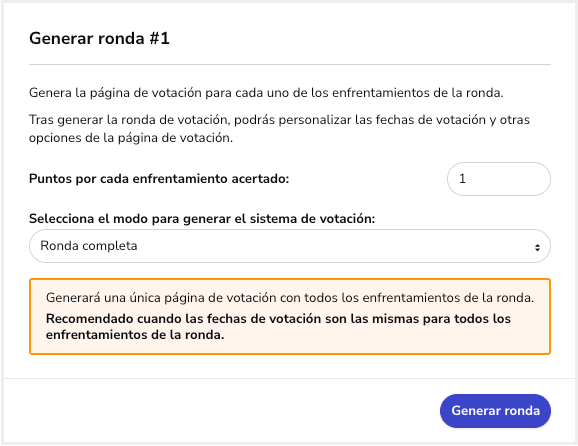 Generar ronda #1

Genera la página de votación para cada uno de los enfrentamientos de la ronda.

Tras generar la ronda de votación, podrás personalizar las fechas de votación y otras opciones de la página de votación.

Puntos por cada enfrentamiento acertado:

1

Selecciona el modo para generar el sistema de votación:

Ronda completa

Generará una única página de votación con todos los enfrentamientos de la ronda.

Recomendado cuando las fechas de votación son las mismas para todos los enfrentamientos de la ronda.

Generar ronda